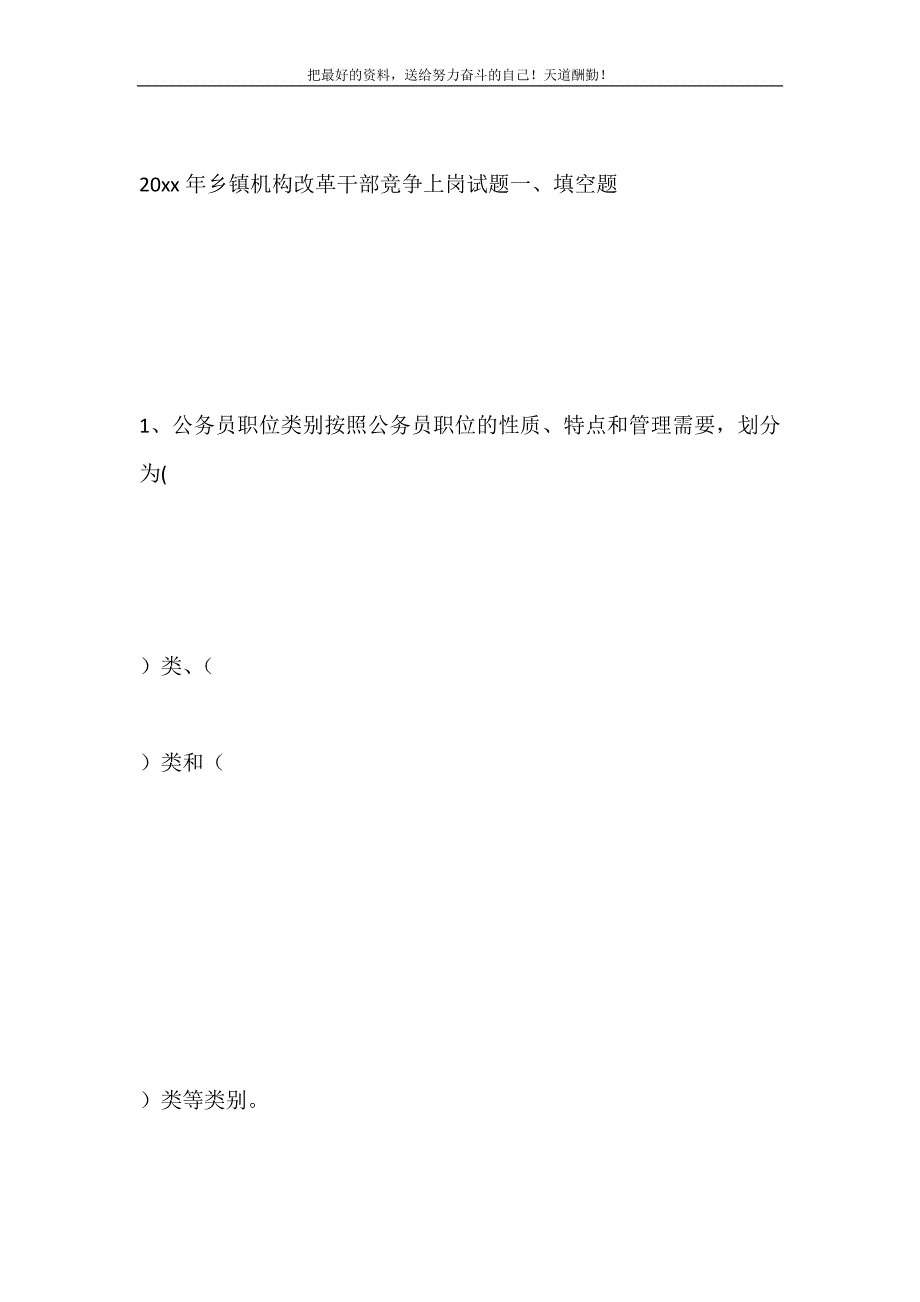 把最好的资料，送给努力奋斗的自己！天道酬勤！

20xx 年乡镇机构改革干部竞争上岗试题一、填空题

1、公务员职位类别按照公务员职位的性质、特点和管理需要，划分为(

）类、（

）类和（

）类等类别。